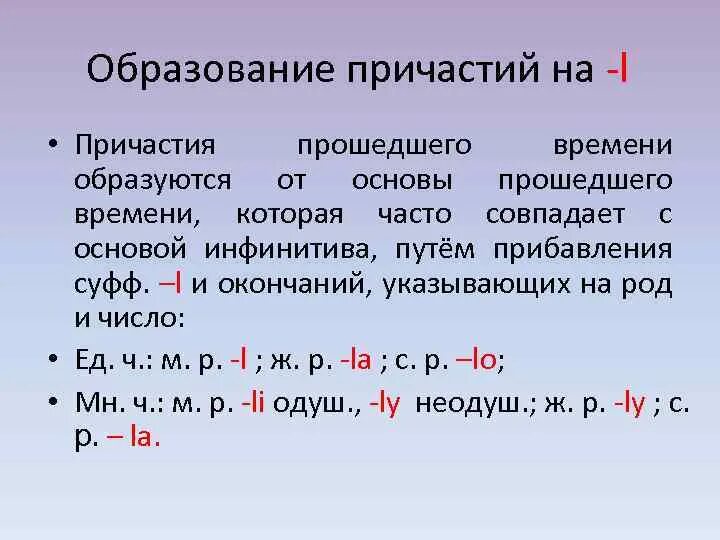 Образование причастий на -l

• Причастия прошедшего времени образуются от основы прошедшего времени, которая часто совпадает с основой инфинитива, путём прибавления суфф. –l и окончаний, указывающих на род и число:

• Ед. ч.: м. р. -l ; ж. р. -la ; с. р. –lo;

• Мн. ч.: м. р. -li одуш., -ly неодуш.; ж. р. -ly ; с. р. – la.